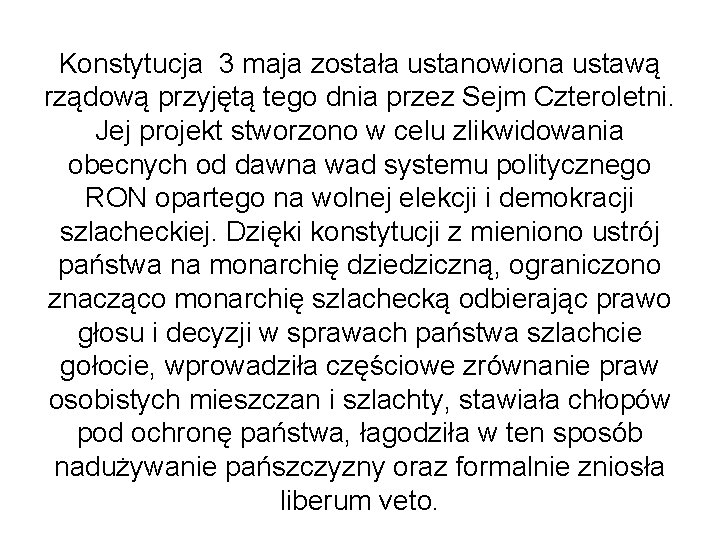 Konstytucja 3 maja została ustanowiona ustawą rządową przyjętą tego dnia przez Sejm Czteroletni. Jej projekt stworzono w celu zlikwidowania obecnych od dawna wad systemu politycznego RON opartego na wolnej elekcji i demokracji szlacheckiej. Dzięki konstytucji z mieniono ustrój państwa na monarchię dziedziczną, ograniczono znacząco monarchię szlachecką odbierając prawo głosu i decyzji w sprawach państwa szlachcie gołocie, wprowadziła częściowe zrównanie praw osobistych mieszczan i szlachty, stawiała chłopów pod ochronę państwa, łagodziła w ten sposób nadużywanie pańszczyzny oraz formalnie zniosła liberum veto.